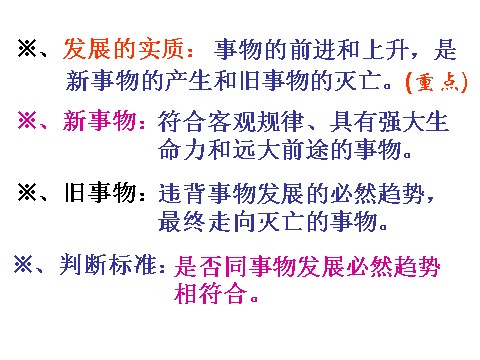 ※、发展的实质：事物的前进和上升，是新事物的产生和旧事物的灭亡。(重点)

※、新事物：符合客观规律、具有强大生命力和远大前途的事物。

※、旧事物：违背事物发展的必然趋势，最终走向灭亡的事物。

※、判断标准：是否同事物发展必然趋势相符合。